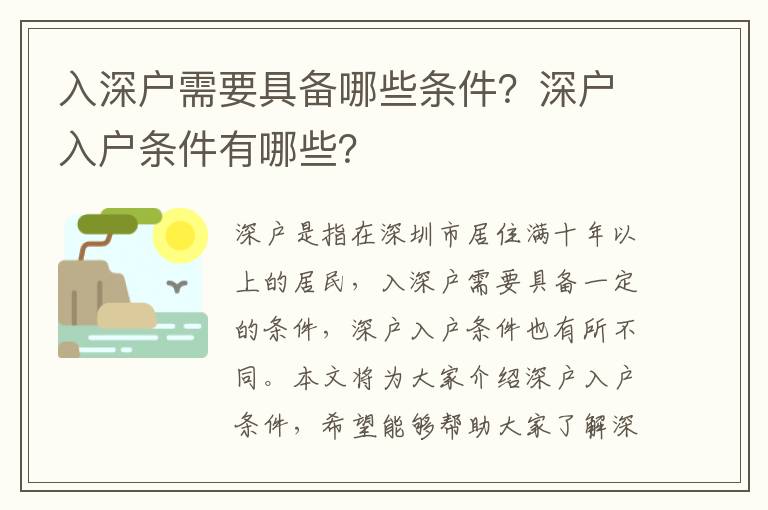 入深户需要具备哪些条件？深户入户条件有哪些？

深户是指在深圳市居住满十年以上的居民，入深户需要具备一定的条件，深户入户条件也有所不同。本文将为大家介绍深户入户条件，希望能够帮助大家了解深